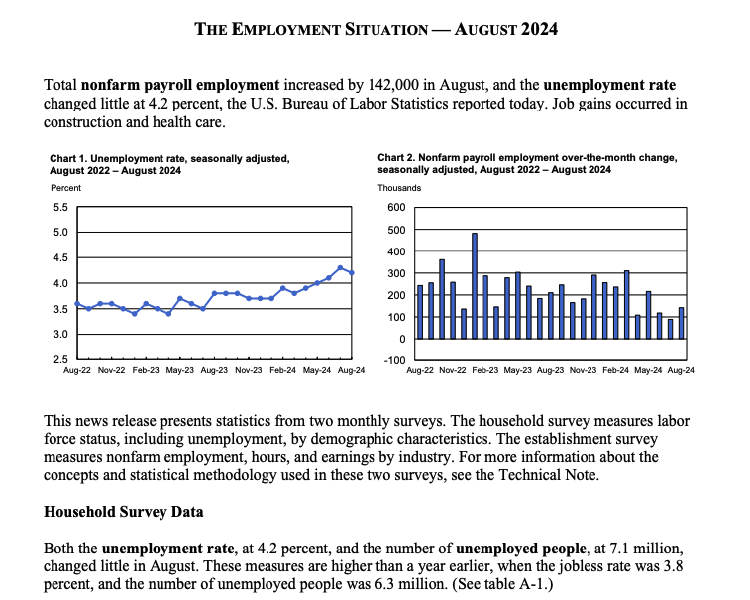 THE EMPLOYMENT SITUATION — AUGUST 2024

Total nonfarm payroll employment increased by 142,000 in August, and the unemployment rate changed little at 4.2 percent, the U.S. Bureau of Labor Statistics reported today. Job gains occurred in construction and health care.

Chart 1. Unemployment rate, seasonally adjusted, August 2022 – August 2024

Percent

5.5
5.0
4.5
4.0
3.5
3.0
2.5

Aug-22 Nov-22 Feb-23 May-23 Aug-23 Nov-23 Feb-24 May-24 Aug-24

Chart 2. Nonfarm payroll employment over-the-month change, seasonally adjusted, August 2022 – August 2024

Thousands

600
500
400
300
200
100
0
-100

Aug-22 Nov-22 Feb-23 May-23 Aug-23 Nov-23 Feb-24 May-24 Aug-24

This news release presents statistics from two monthly surveys. The household survey measures labor force status, including unemployment, by demographic characteristics. The establishment survey measures nonfarm employment, hours, and earnings by industry. For more information about the concepts and statistical methodology used in these two surveys, see the Technical Note.

Household Survey Data

Both the unemployment rate, at 4.2 percent, and the number of unemployed people, at 7.1 million, changed little in August. These measures are higher than a year earlier, when the jobless rate was 3.8 percent, and the number of unemployed people was 6.3 million. (See table A-1.)